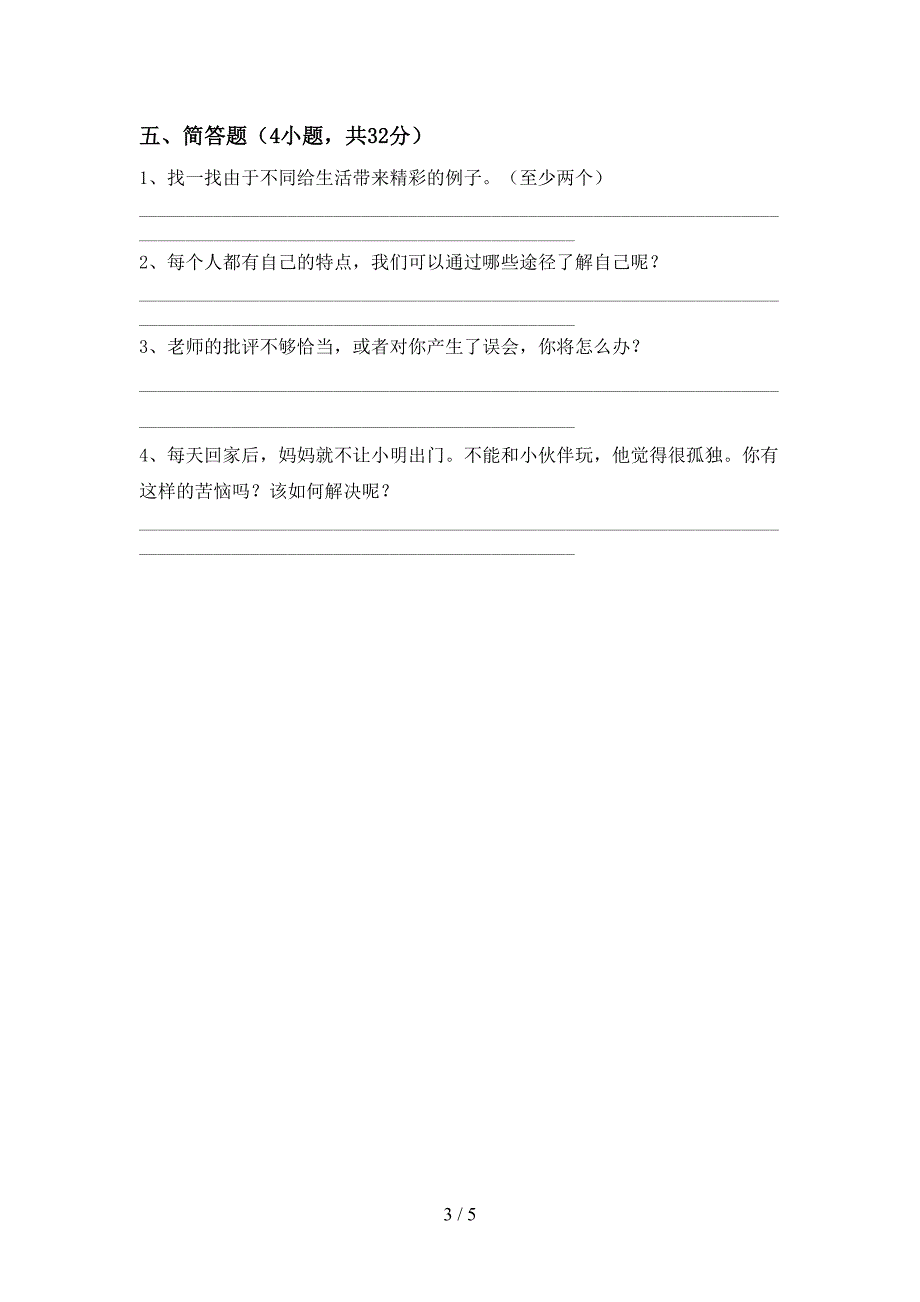 五、简答题（4小题，共32分）

1、找一找由于不同给生活带来精彩的例子。（至少两个）

2、每个人都有自己的特点，我们可以通过哪些途径了解自己呢？

3、老师的批评不够恰当，或者对你产生了误会，你将怎么办？

4、每天回家后，妈妈就不让小明出门。不能和小伙伴玩，他觉得很孤独。你有这样的苦恼吗？该如何解决呢？

3 / 5